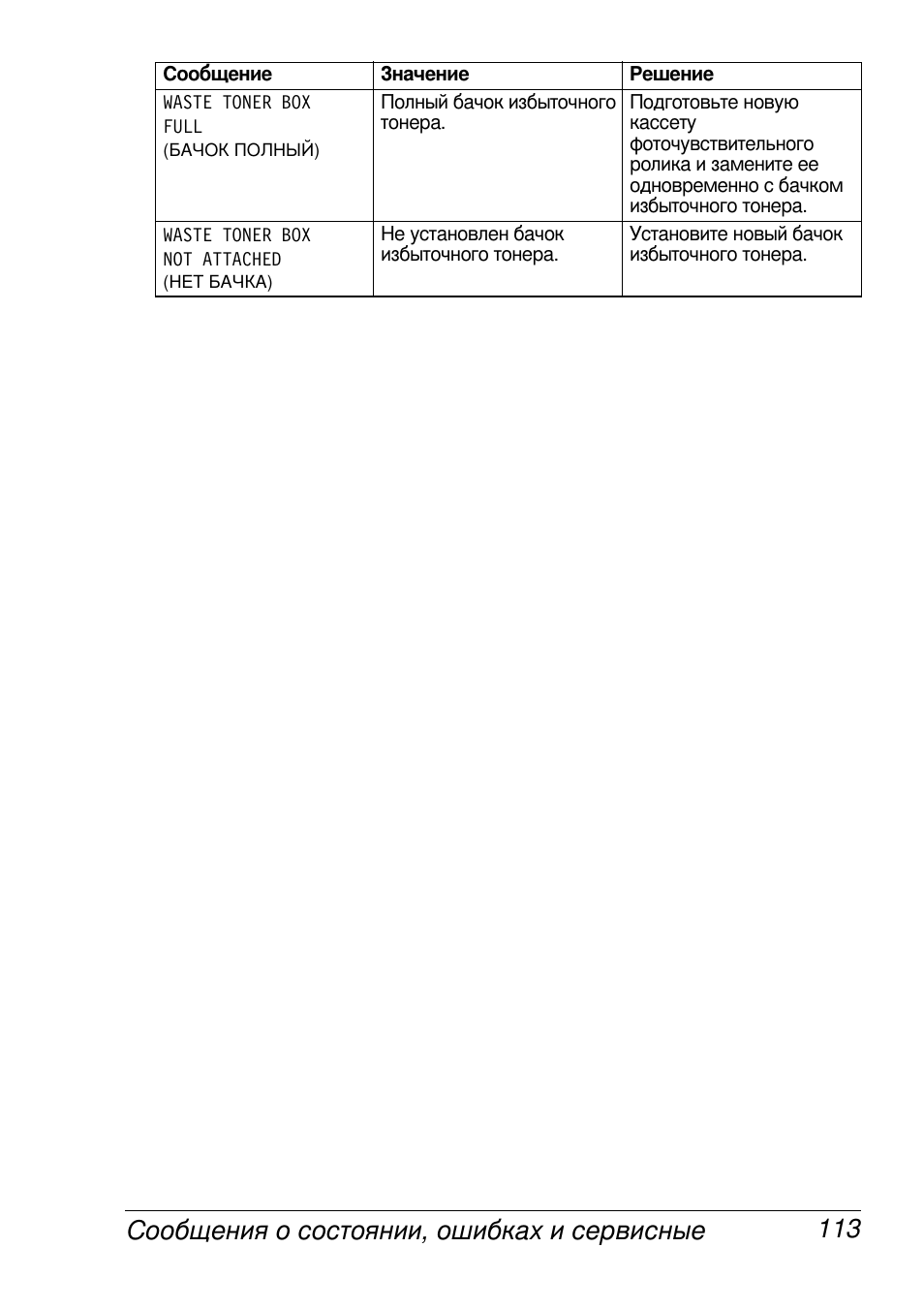 | Сообщение | Значение | Решение |
|---|---|---|
| WASTE TONER BOX FULL (БАЧОК ПОЛНЫЙ) | Полный бачок избыточного тонера. | Подготовьте новую кассету фоточувствительного ролика и замените ее одновременно с бачком избыточного тонера. |
| WASTE TONER BOX NOT ATTACHED (НЕТ БАЧКА) | Не установлен бачок избыточного тонера. | Установите новый бачок избыточного тонера. |

Сообщения о состоянии, ошибках и сервисные 113